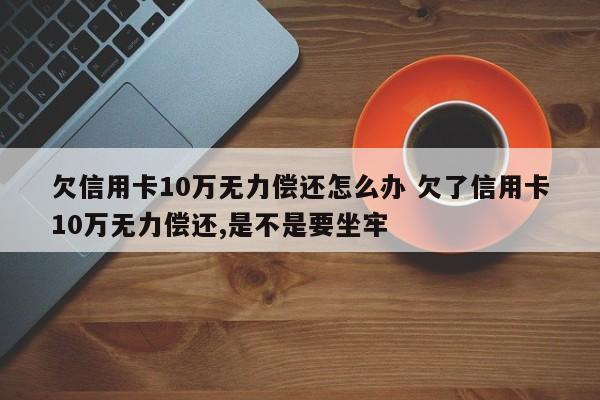 欠信用卡10万无力偿还怎么办 欠了信用卡10万无力偿还,是不是要坐牢